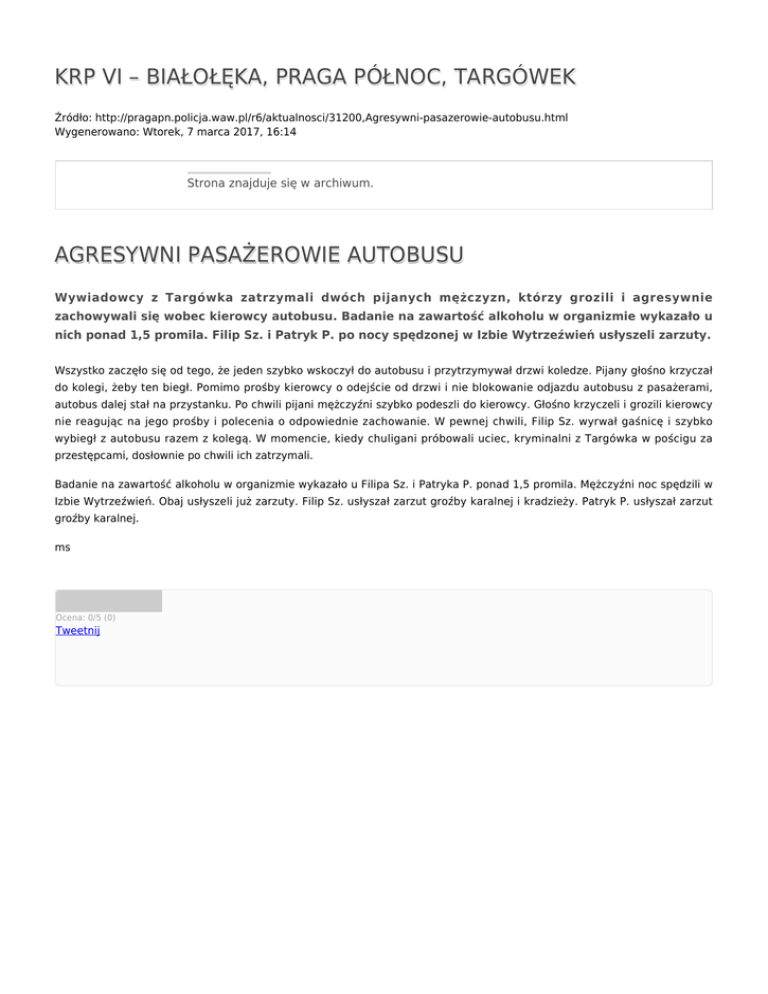 KRP VI – BIAŁOŁĘKA, PRAGA PÓŁNOC, TARGÓWEK

Źródło: http://pragapn.policja.waw.pl/r6/aktualnosci/31200,Agresywni-pasazerowie-autobusu.html
Wygenerowano: Wtorek, 7 marca 2017, 16:14

Strona znajduje się w archiwum.

AGRESYWNI PASAŻEROWIE AUTOBUSU

Wywiadowcy z Targówka zatrzymali dwóch pijanych mężczyzn, którzy grozili i agresywnie zachowywali się wobec kierowcy autobusu. Badanie na zawartość alkoholu w organizmie wykazało u nich ponad 1,5 promila. Filip Sz. i Patryk P. po nocy spędzonej w Izbie Wytrzeźwień usłyszeli zarzuty.

Wszystko zaczęło się od tego, że jeden szybko wskoczył do autobusu i przytrzymywał drzwi koledze. Pijany głośno krzyczał do kolegi, żeby ten biegł. Pomimo prośby kierowcy o odejście od drzwi i nie blokowanie odjazdu autobusu z pasażerami, autobus dalej stał na przystanku. Po chwili pijani mężczyźni szybko podeszli do kierowcy. Głośno krzyczeli i grozili kierowcy nie reagując na jego prośby i polecenia o odpowiednie zachowanie. W pewnej chwili, Filip Sz. wyrwał gaśnicę i szybko wybiegł z autobusu razem z kolegą. W momencie, kiedy chuligani próbowali uciec, kryminalni z Targówka w pościgu za przestępcami, dosłownie po chwili ich zatrzymali.

Badanie na zawartość alkoholu w organizmie wykazało u Filipa Sz. i Patryka P. ponad 1,5 promila. Mężczyźni noc spędzili w Izbie Wytrzeźwień. Obaj usłyszeli już zarzuty. Filip Sz. usłyszał zarzut groźby karalnej i kradzieży. Patryk P. usłyszał zarzut groźby karalnej.

ms

Ocena: 0/5 (0)
Tweetnij